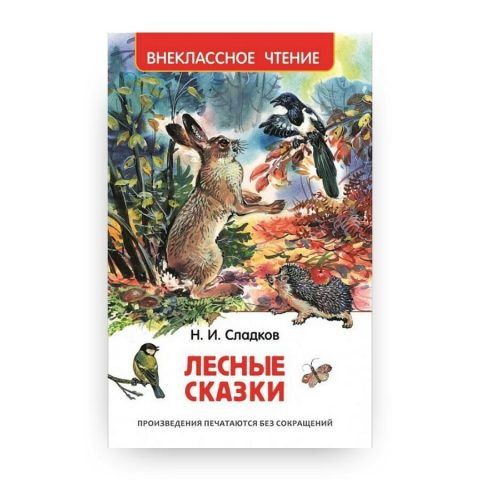 ВНЕКЛАССНОЕ ЧТЕНИЕ

Н. И. Сладков

ЛЕСНЫЕ СКАЗКИ

ПРОИЗВЕДЕНИЯ ПЕЧАТАЮТСЯ БЕЗ СОКРАЩЕНИЙ